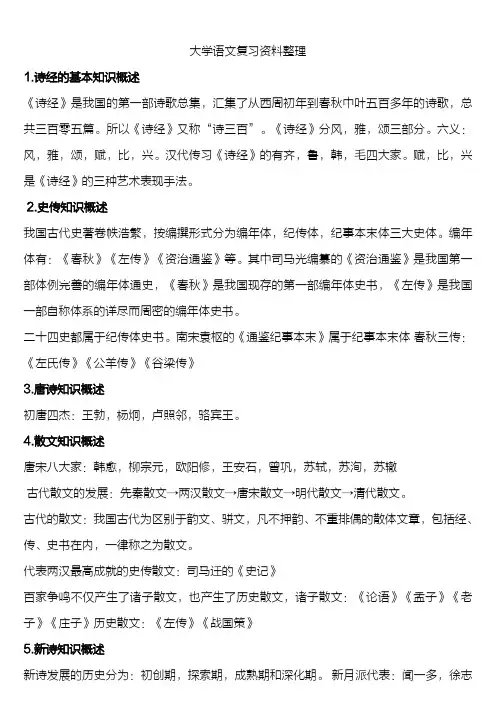 大学语文复习资料整理

1.诗经的基本知识概述

《诗经》是我国的第一部诗歌总集，汇集了从西周初年到春秋中叶五百多年的诗歌，总共三百零五篇。所以《诗经》又称“诗三百”。《诗经》分风，雅，颂三部分。六义：风，雅，颂，赋，比，兴。汉代传习《诗经》的有齐，鲁，韩，毛四大家。赋，比，兴是《诗经》的三种艺术表现手法。

2.史传知识概述

我国古代史著卷帙浩繁，按编撰形式分为编年体，纪传体，纪事本末体三大史体。编年体有：《春秋》《左传》《资治通鉴》等。其中司马光编纂的《资治通鉴》是我国第一部体例完善的编年体通史，《春秋》是我国现存的第一部编年体史书，《左传》是我国一部自称体系的详尽而周密的编年体史书。

二十四史都属于纪传体史书。南宋袁枢的《通鉴纪事本末》属于纪事本末体 春秋三传：《左氏传》《公羊传》《谷梁传》

3.唐诗知识概述

初唐四杰：王勃，杨炯，卢照邻，骆宾王。

4.散文知识概述

唐宋八大家：韩愈，柳宗元，欧阳修，王安石，曾巩，苏轼，苏洵，苏辙

古代散文的发展：先秦散文→两汉散文→唐宋散文→明代散文→清代散文。

古代的散文：我国古代为区别于韵文、骈文，凡不押韵、不重排偶的散体文章，包括经、传、史书在内，一律称之为散文。

代表两汉最高成就的史传散文：司马迁的《史记》

百家争鸣不仅产生了诸子散文，也产生了历史散文，诸子散文：《论语》《孟子》《老子》《庄子》历史散文：《左传》《战国策》

5.新诗知识概述

新诗发展的历史分为：初创期，探索期，成熟期和深化期。新月派代表：闻一多，徐志